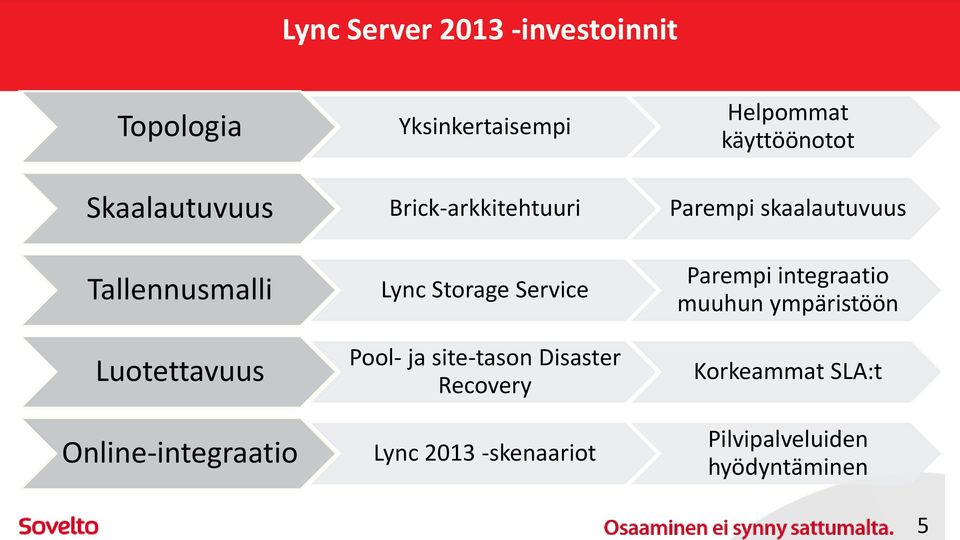 Lync Server 2013 -investoinnit

Topologia

Yksinkertaisempi

Helpommat käyttöönotot

Skaalautuvuus

Brick-arkkitehtuuri

Parempi skaalautuvuus

Tallennusmalli

Lync Storage Service

Parempi integraatio muuhun ympäristöön

Luotettavuus

Pool- ja site-tason Disaster Recovery

Korkeammat SLA:t

Online-integraatio

Lync 2013 -skenaariot

Pilvipalveluiden hyödyntäminen

Sovelto

Osaaminen ei synny sattumalta.

5